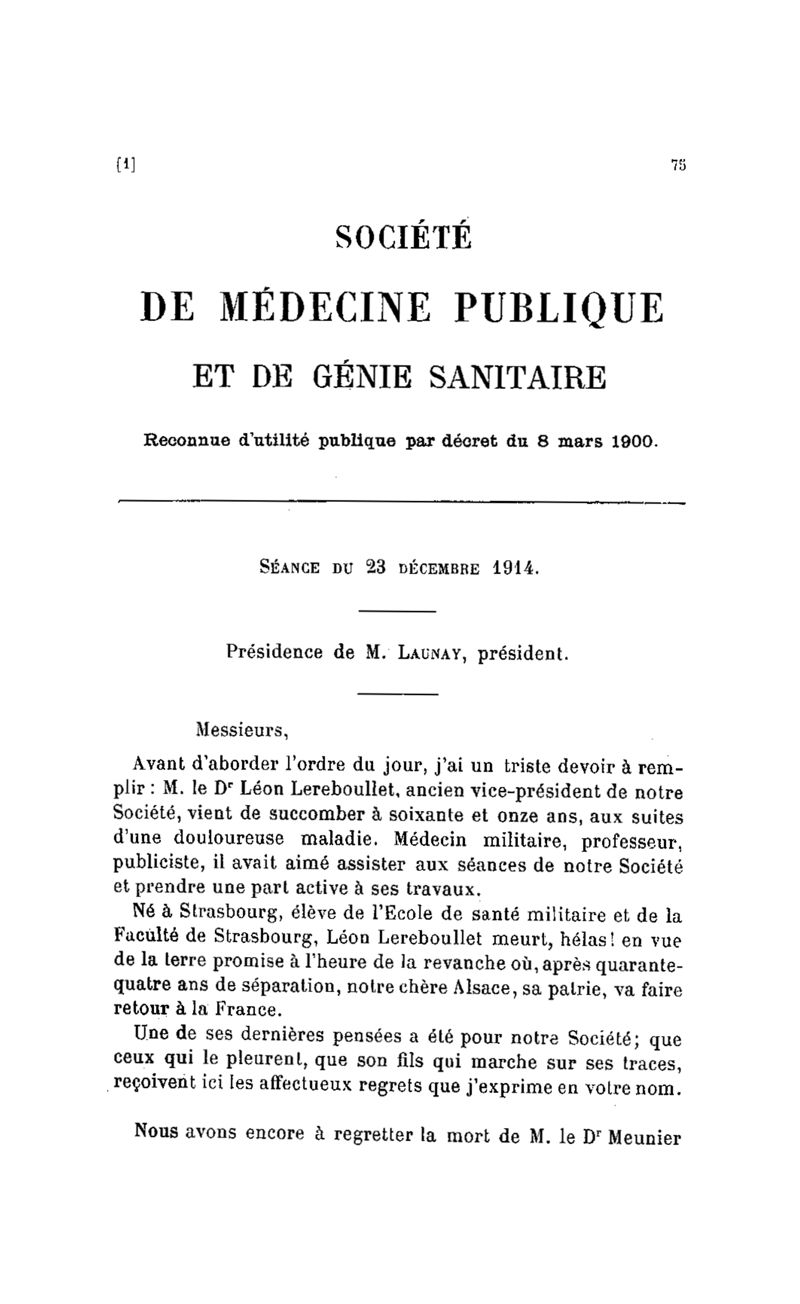 [1] 75

SOCIÉTÉ

DE MÉDECINE PUBLIQUE

ET DE GÉNIE SANITAIRE

Reconnue d'utilité publique par décret du 8 mars 1900.

SÉANCE DU 23 DÉCEMBRE 1914.

Présidence de M. LAUNAY, président.

Messieurs,

Avant d'aborder l'ordre du jour, j'ai un triste devoir à remplir : M. le Dr Léon Lereboullet, ancien vice-président de notre Société, vient de succomber à soixante et onze ans, aux suites d'une douloureuse maladie. Médecin militaire, professeur, publiciste, il avait aimé assister aux séances de notre Société et prendre une part active à ses travaux.

Né à Strasbourg, élève de l'Ecole de santé militaire et de la Faculté de Strasbourg, Léon Lereboullet meurt, hélas! en vue de la terre promise à l'heure de la revanche où, après quarante-quatre ans de séparation, notre chère Alsace, sa patrie, va faire retour à la France.

Une de ses dernières pensées a été pour notre Société; que ceux qui le pleurent, que son fils qui marche sur ses traces, reçoivent ici les affectueux regrets que j'exprime en votre nom.

Nous avons encore à regretter la mort de M. le Dr Meunier